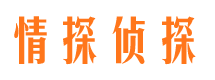 情探侦探